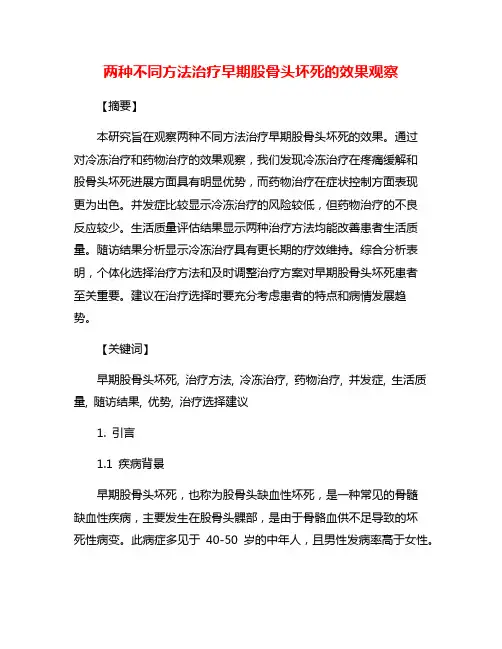 两种不同方法治疗早期股骨头坏死的效果观察

【摘要】

本研究旨在观察两种不同方法治疗早期股骨头坏死的效果。通过对冷冻治疗和药物治疗的效果观察，我们发现冷冻治疗在疼痛缓解和股骨头坏死进展方面具有明显优势，而药物治疗在症状控制方面表现更为出色。并发症比较显示冷冻治疗的风险较低，但药物治疗的不良反应较少。生活质量评估结果显示两种治疗方法均能改善患者生活质量。随访结果分析显示冷冻治疗具有更长期的疗效维持。综合分析表明，个体化选择治疗方法和及时调整治疗方案对早期股骨头坏死患者至关重要。建议在治疗选择时要充分考虑患者的特点和病情发展趋势。

【关键词】

早期股骨头坏死, 治疗方法, 冷冻治疗, 药物治疗, 并发症, 生活质量, 随访结果, 优势, 治疗选择建议

1. 引言

1.1 疾病背景

早期股骨头坏死，也称为股骨头缺血性坏死，是一种常见的骨髓缺血性疾病，主要发生在股骨头髁部，是由于骨骼血供不足导致的坏死性病变。此病症多见于 40-50 岁的中年人，且男性发病率高于女性。